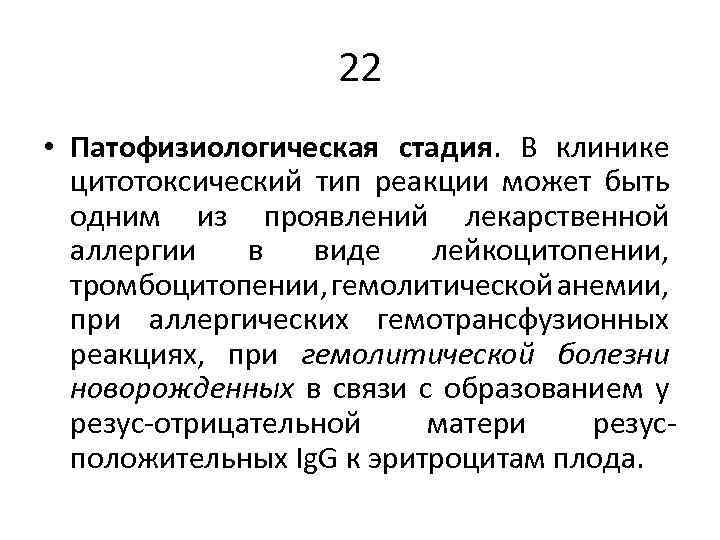 22

• Патофизиологическая стадия. В клинике цитотоксический тип реакции может быть одним из проявлений лекарственной аллергии в виде лейкоцитопении, тромбоцитопении, гемолитической анемии, при аллергических гемотрансфузионных реакциях, при гемолитической болезни новорожденных в связи с образованием у резус-отрицательной матери резус-положительных IgG к эритроцитам плода.